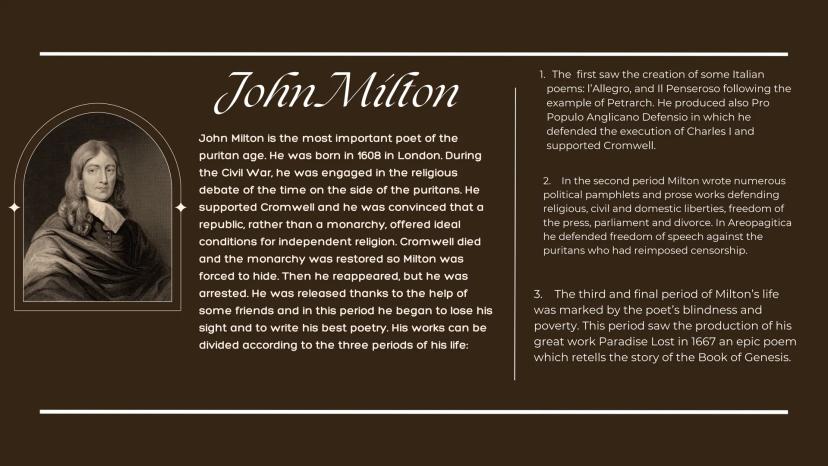 John Milton

John Milton is the most important poet of the puritan age. He was born in 1608 in London. During the Civil War, he was engaged in the religious debate of the time on the side of the puritans. He supported Cromwell and he was convinced that a republic, rather than a monarchy, offered ideal conditions for independent religion. Cromwell died and the monarchy was restored so Milton was forced to hide. Then he reappeared, but he was arrested. He was released thanks to the help of some friends and in this period he began to lose his sight and to write his best poetry. His works can be divided according to the three periods of his life:

1. The first saw the creation of some Italian poems: l'Allegro, and Il Penseroso following the example of Petrarch. He produced also Pro Populo Anglicano Defensio in which he defended the execution of Charles I and supported Cromwell.

2. In the second period Milton wrote numerous political pamphlets and prose works defending religious, civil and domestic liberties, freedom of the press, parliament and divorce. In Areopagitica he defended freedom of speech against the puritans who had reimposed censorship.

3. The third and final period of Milton's life was marked by the poet's blindness and poverty. This period saw the production of his great work Paradise Lost in 1667 an epic poem which retells the story of the Book of Genesis.